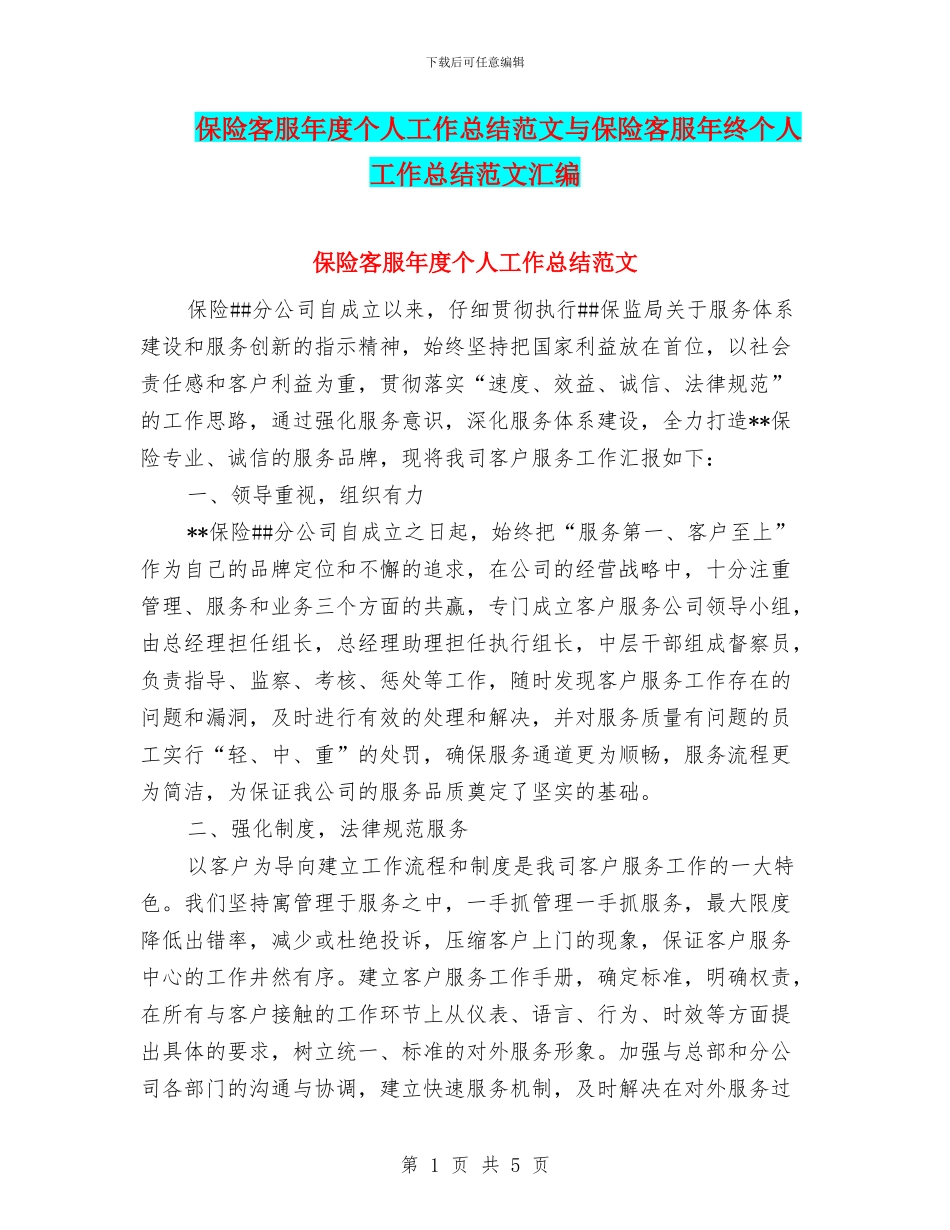 下载后可任意编辑

保险客服年度个人工作总结范文与保险客服年终个人工作总结范文汇编

保险客服年度个人工作总结范文

保险##分公司自成立以来，仔细贯彻执行##保监局关于服务体系建设和服务创新的指示精神，始终坚持把国家利益放在首位，以社会责任感和客户利益为重，贯彻落实“速度、效益、诚信、法律规范”的工作思路，通过强化服务意识，深化服务体系建设，全力打造**保险专业、诚信的服务品牌，现将我司客户服务工作汇报如下：

一、领导重视，组织有力

**保险##分公司自成立之日起，始终把“服务第一、客户至上”作为自己的品牌定位和不懈的追求，在公司的经营战略中，十分注重管理、服务和业务三个方面的共赢，专门成立客户服务公司领导小组，由总经理担任组长，总经理助理担任执行组长，中层干部组成督察员，负责指导、监察、考核、惩处等工作，随时发现客户服务工作存在的问题和漏洞，及时进行有效的处理和解决，并对服务质量有问题的员工实行“轻、中、重”的处罚，确保服务通道更为顺畅，服务流程更为简洁，为保证我公司的服务品质奠定了坚实的基础。

二、强化制度，法律规范服务

以客户为导向建立工作流程和制度是我司客户服务工作的一大特色。我们坚持寓管理于服务之中，一手抓管理一手抓服务，最大限度降低出错率，减少或杜绝投诉，压缩客户上门的现象，保证客户服务中心的工作井然有序。建立客户服务工作手册，确定标准，明确权责，在所有与客户接触的工作环节上从仪表、语言、行为、时效等方面提出具体的要求，树立统一、标准的对外服务形象。加强与总部和分公司各部门的沟通与协调，建立快速服务机制，及时解决在对外服务过

第 1 页 共 5 页